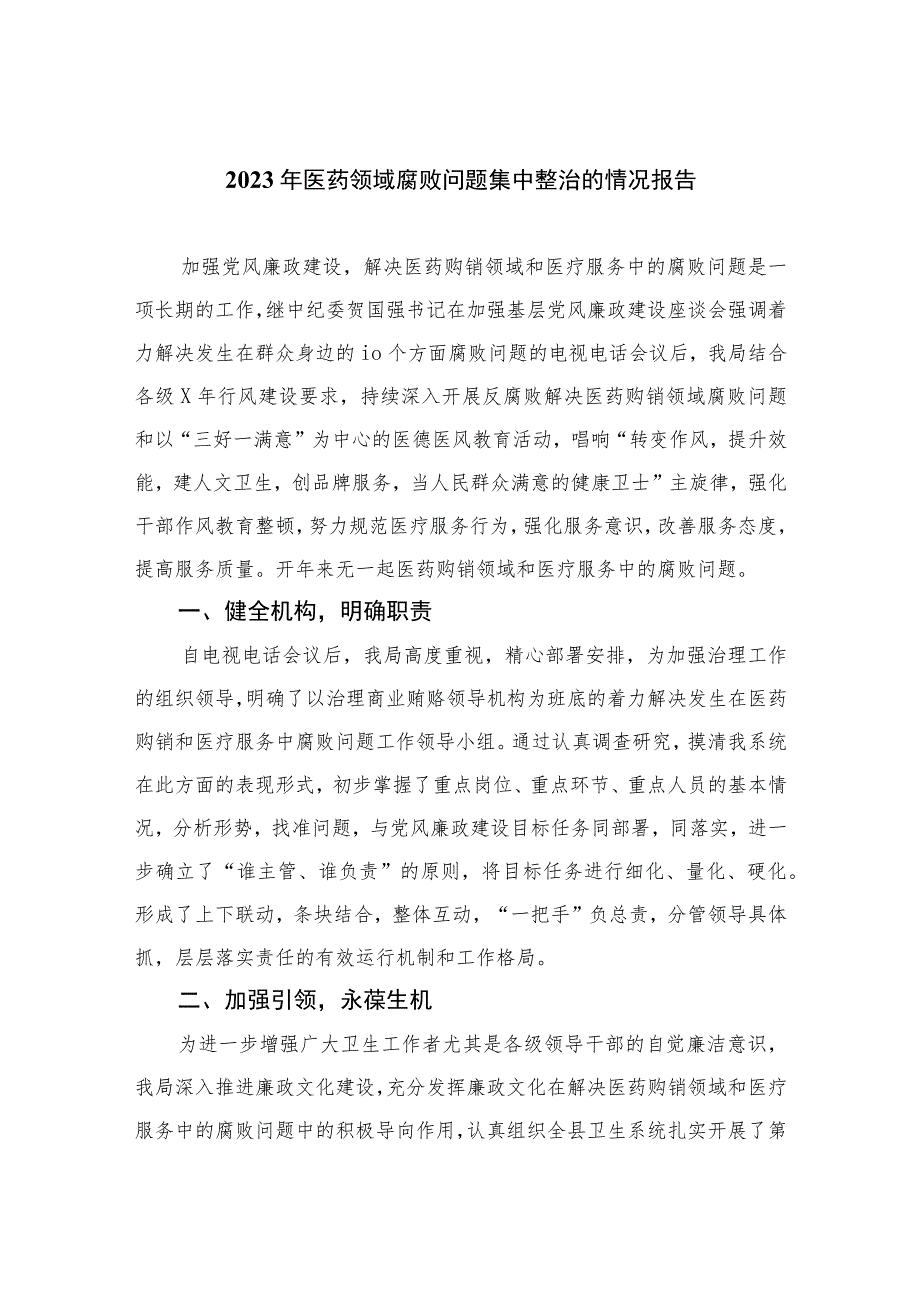 2023年医药领域腐败问题集中整治的情况报告

加强党风廉政建设，解决医药购销领域和医疗服务中的腐败问题是一项长期的工作，继中纪委贺国强书记在加强基层党风廉政建设座谈会强调着力解决发生在群众身边的io个方面腐败问题的电视电话会议后，我局结合各级X年行风建设要求，持续深入开展反腐败解决医药购销领域腐败问题和以“三好一满意”为中心的医德医风教育活动，唱响“转变作风，提升效能，建人文卫生，创品牌服务，当人民群众满意的健康卫士”主旋律，强化干部作风教育整顿，努力规范医疗服务行为，强化服务意识，改善服务态度，提高服务质量。开年来无一起医药购销领域和医疗服务中的腐败问题。

一、健全机构，明确职责

自电视电话会议后，我局高度重视，精心部署安排，为加强治理工作的组织领导，明确了以治理商业贿赂领导机构为班底的着力解决发生在医药购销和医疗服务中腐败问题工作领导小组。通过认真调查研究，摸清我系统在此方面的表现形式，初步掌握了重点岗位、重点环节、重点人员的基本情况，分析形势，找准问题，与党风廉政建设目标任务同部署，同落实，进一步确立了“谁主管、谁负责”的原则，将目标任务进行细化、量化、硬化。形成了上下联动，条块结合，整体互动，“一把手”负总责，分管领导具体抓，层层落实责任的有效运行机制和工作格局。

二、加强引领，永葆生机

为进一步增强广大卫生工作者尤其是各级领导干部的自觉廉洁意识，我局深入推进廉政文化建设，充分发挥廉政文化在解决医药购销领域和医疗服务中的腐败问题中的积极导向作用，认真组织全县卫生系统扎实开展了第